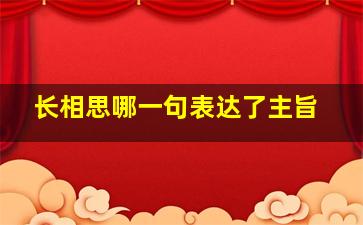 长相思哪一句表达了主旨